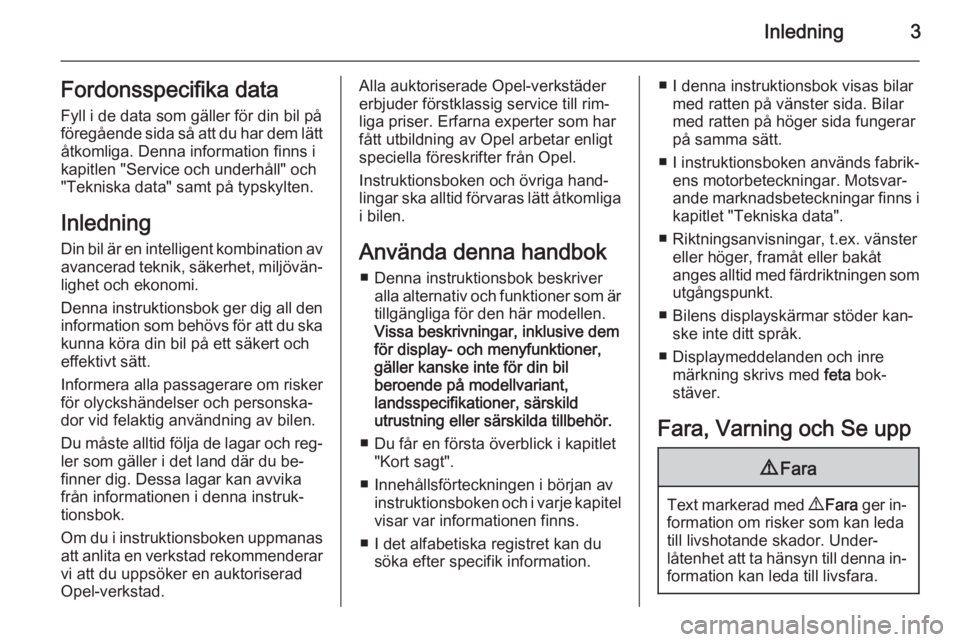 Inledning 3

Fordonsspecifika data

Fyll i de data som gäller för din bil på föregående sida så att du har dem lätt åtkomliga. Denna information finns i kapitlen "Service och underhåll" och "Tekniska data" samt på typskylten.

Inledning

Din bil är en intelligent kombination av avancerad teknik, säkerhet, miljövänlighet och ekonomi.

Denna instruktionsbok ger dig all den information som behövs för att du ska kunna köra din bil på ett säkert och effektivt sätt.

Informera alla passagerare om risker för olyckshändelser och personskador vid felaktig användning av bilen.

Du måste alltid följa de lagar och regler som gäller i det land där du befinner dig. Dessa lagar kan avvika från informationen i denna instruktionsbok.

Om du i instruktionsboken uppmanas att anlita en verkstad rekommenderar vi att du uppsöker en auktoriserad Opel-verkstad.

Alla auktoriserade Opel-verkstäder erbjuder förstklassig service till rimliga priser. Erfarna experter som har fått utbildning av Opel arbetar enligt speciella föreskrifter från Opel.

Instruktionsboken och övriga handlingar ska alltid förvaras lätt åtkomliga i bilen.

Använda denna handbok

■ Denna instruktionsbok beskriver alla alternativ och funktioner som är tillgängliga för den här modellen. Vissa beskrivningar, inklusive dem för display- och menyfunktioner, gäller kanske inte för din bil beroende på modellvariant, landsspecifikationer, särskild utrustning eller särskilda tillbehör.

■ Du får en första överblick i kapitlet "Kort sagt".

■ Innehållsförteckningen i början av instruktionsboken och i varje kapitel visar var informationen finns.

■ I det alfabetiska registret kan du söka efter specifik information.

■ I denna instruktionsbok visas bilar med ratten på vänster sida. Bilar med ratten på höger sida fungerar på samma sätt.

■ I instruktionsboken används fabrikens motorbeteckningar. Motsvarande marknadsbeteckningar finns i kapitlet "Tekniska data".

■ Riktningsanvisningar, t.ex. vänster eller höger, framåt eller bakåt anges alltid med färdriktningen som utgångspunkt.

■ Bilens displayskärmar stöder kanske inte ditt språk.

■ Displaymeddelanden och inre märkning skrivs med feta bokstäver.

Fara, Varning och Se upp

⚠ Fara

Text markerad med ⚠ Fara ger information om risker som kan leda till livshotande skador. Underlåtenhet att ta hänsyn till denna information kan leda till livsfara.

carmanualsonline.info